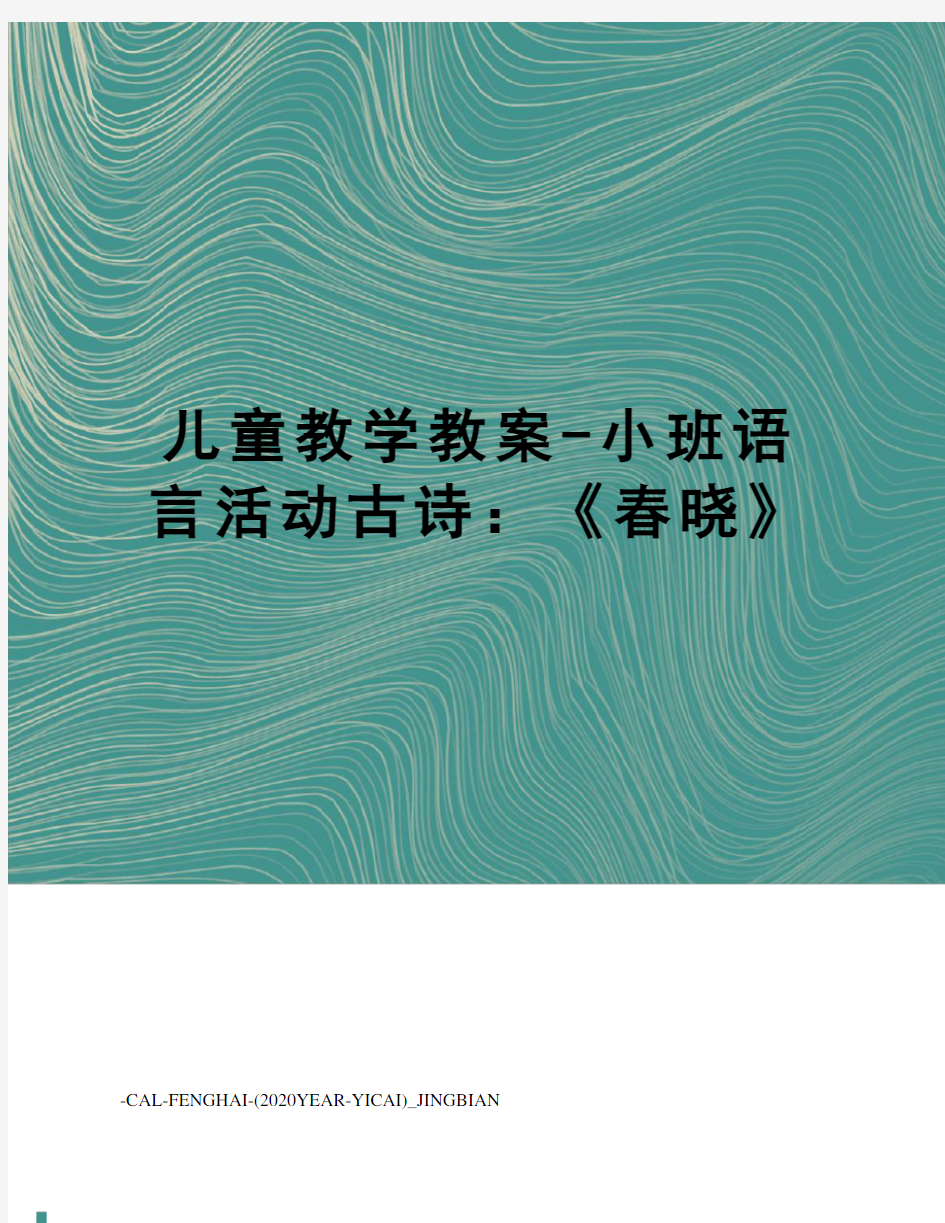 儿童教学教案-小班语言活动古诗：《春晓》

-CAL-FENGHAI-(2020YEAR-YICAI)_JINGBIAN